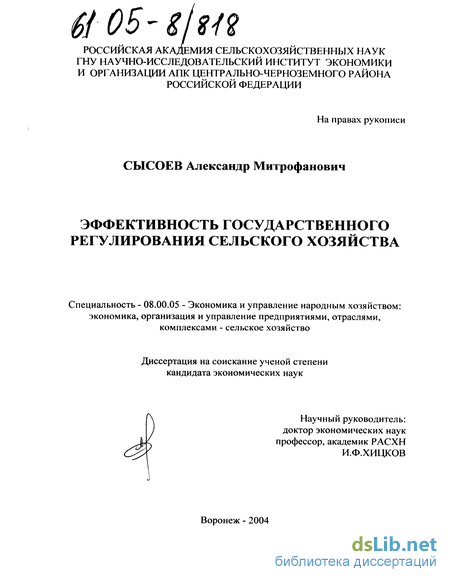 61 05 - 8/818

РОССИЙСКАЯ АКАДЕМИЯ СЕЛЬСКОХОЗЯЙСТВЕННЫХ НАУК
ГНУ НАУЧНО-ИССЛЕДОВАТЕЛЬСКИЙ ИНСТИТУТ ЭКОНОМИКИ
И ОРГАНИЗАЦИИ АПК ЦЕНТРАЛЬНО-ЧЕРНОЗЕМНОГО РАЙОНА
РОССИЙСКОЙ ФЕДЕРАЦИИ

На правах рукописи

СЫСОЕВ Александр Митрофанович

ЭФФЕКТИВНОСТЬ ГОСУДАРСТВЕННОГО
РЕГУЛИРОВАНИЯ СЕЛЬСКОГО ХОЗЯЙСТВА

Специальность - 08.00.05 - Экономика и управление народным хозяйством: экономика, организация и управление предприятиями, отраслями, комплексами - сельское хозяйство

Диссертация на соискание ученой степени
кандидата экономических наук

Научный руководитель:
доктор экономических наук
профессор, академик РАСХН
И.Ф.ХИЦКОВ

Воронеж - 2004

dsLib.net
библиотека диссертаций